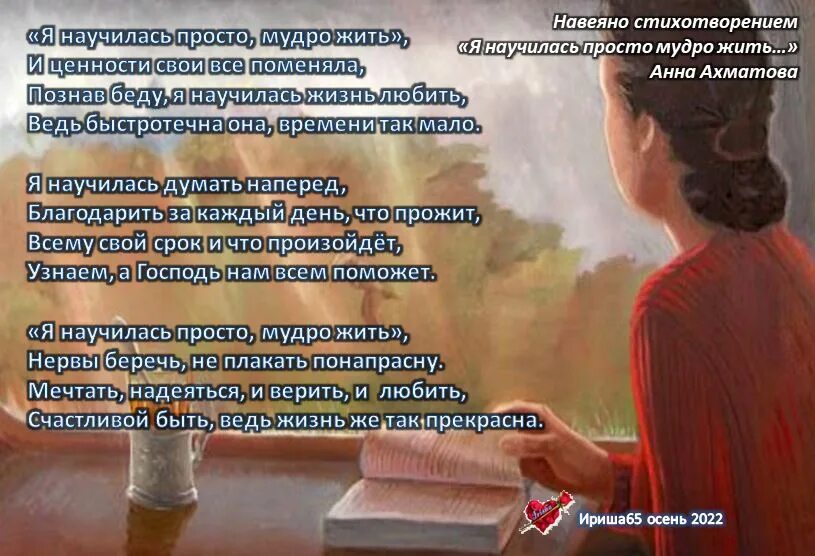 Навеяно стихотворением
«Я научилась просто мудро жить...»
Анна Ахматова

«Я научилась просто, мудро жить»,
И ценности свои все поменяла,
Познав беду, я научилась жизнь любить,
Ведь быстротечна она, времени так мало.

Я научилась думать наперед,
Благодарить за каждый день, что прожит,
Всему свой срок и что произойдёт,
Узнаем, а Господь нам всем поможет.

«Я научилась просто, мудро жить»,
Нервы беречь, не плакать понапрасну.
Мечтать, надеяться, и верить, и любить,
Счастливой быть, ведь жизнь же так прекрасна.

Ириша65 осень 2022